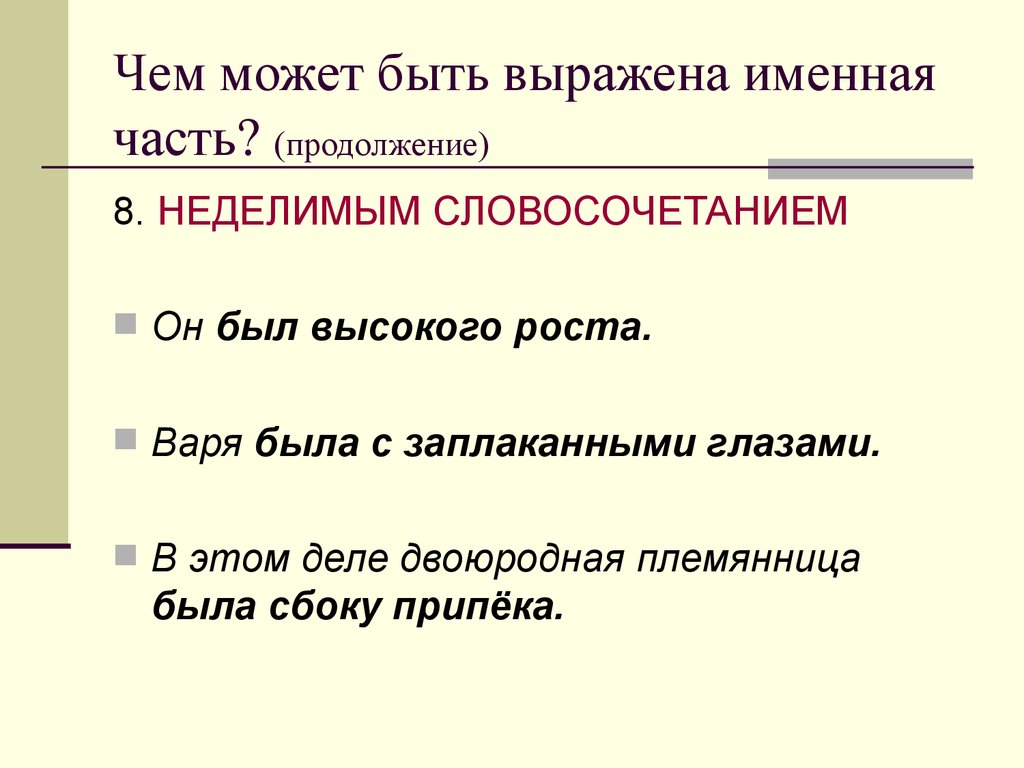 Чем может быть выражена именная часть? (продолжение)

8. НЕДЕЛИМЫМ СЛОВОСОЧЕТАНИЕМ

Он был высокого роста.

Варя была с заплаканными глазами.

В этом деле двоюродная племянница была сбоку припёка.